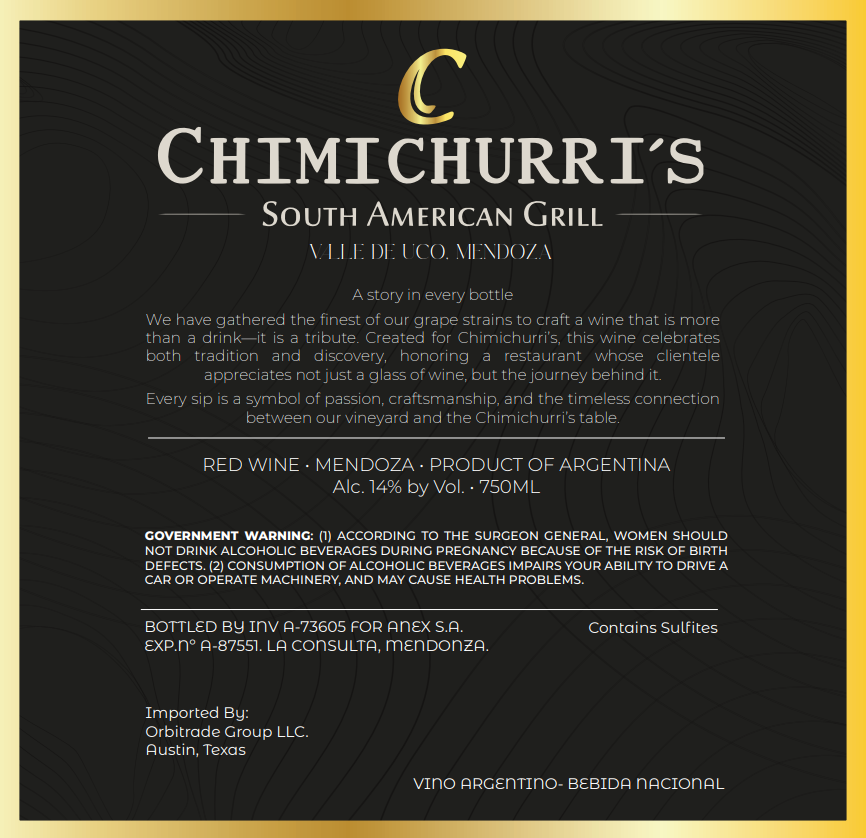 C

CHIMICHURRI'S

SOUTH AMERICAN GRILL

VALLE DE UCO, MENDOZA

A story in every bottle

We have gathered the finest of our grape strains to craft a wine that is more than a drink—it is a tribute. Created for Chimichurri's, this wine celebrates both tradition and discovery, honoring a restaurant whose clientele appreciates not just a glass of wine, but the journey behind it.

Every sip is a symbol of passion, craftsmanship, and the timeless connection between our vineyard and the Chimichurri's table.

RED WINE · MENDOZA · PRODUCT OF ARGENTINA
Alc. 14% by Vol. · 750ML

GOVERNMENT WARNING: (1) ACCORDING TO THE SURGEON GENERAL, WOMEN SHOULD NOT DRINK ALCOHOLIC BEVERAGES DURING PREGNANCY BECAUSE OF THE RISK OF BIRTH DEFECTS. (2) CONSUMPTION OF ALCOHOLIC BEVERAGES IMPAIRS YOUR ABILITY TO DRIVE A CAR OR OPERATE MACHINERY, AND MAY CAUSE HEALTH PROBLEMS.

BOTTLED BY INV A-73605 FOR ANEX S.A.
EXP.N° A-87551. LA CONSULTA, MENDONZA.

Contains Sulfites

Imported By:
Orbitrade Group LLC.
Austin, Texas

VINO ARGENTINO- BEBIDA NACIONAL